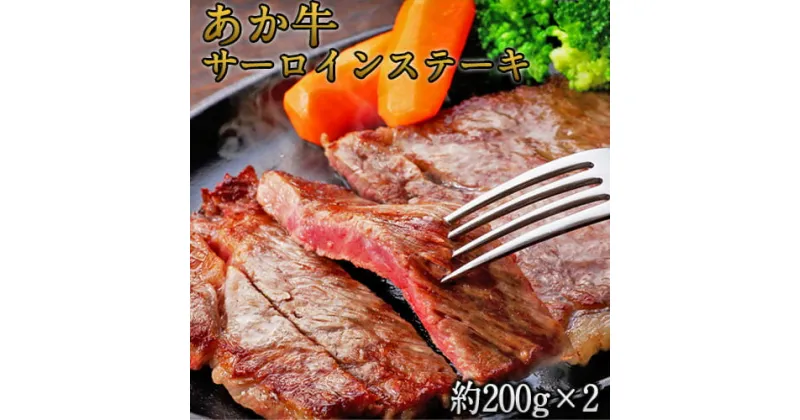 あか牛
サーロインステーキ

約200g×2